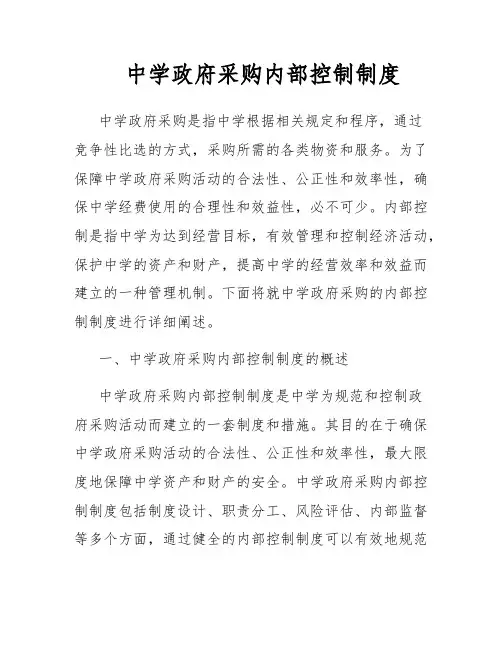 中学政府采购内部控制制度

中学政府采购是指中学根据相关规定和程序，通过竞争性比选的方式，采购所需的各类物资和服务。为了保障中学政府采购活动的合法性、公正性和效率性，确保中学经费使用的合理性和效益性，必不可少。内部控制是指中学为达到经营目标，有效管理和控制经济活动，保护中学的资产和财产，提高中学的经营效率和效益而建立的一种管理机制。下面将就中学政府采购的内部控制制度进行详细阐述。

一、中学政府采购内部控制制度的概述

中学政府采购内部控制制度是中学为规范和控制政府采购活动而建立的一套制度和措施。其目的在于确保中学政府采购活动的合法性、公正性和效率性，最大限度地保障中学资产和财产的安全。中学政府采购内部控制制度包括制度设计、职责分工、风险评估、内部监督等多个方面，通过健全的内部控制制度可以有效地规范